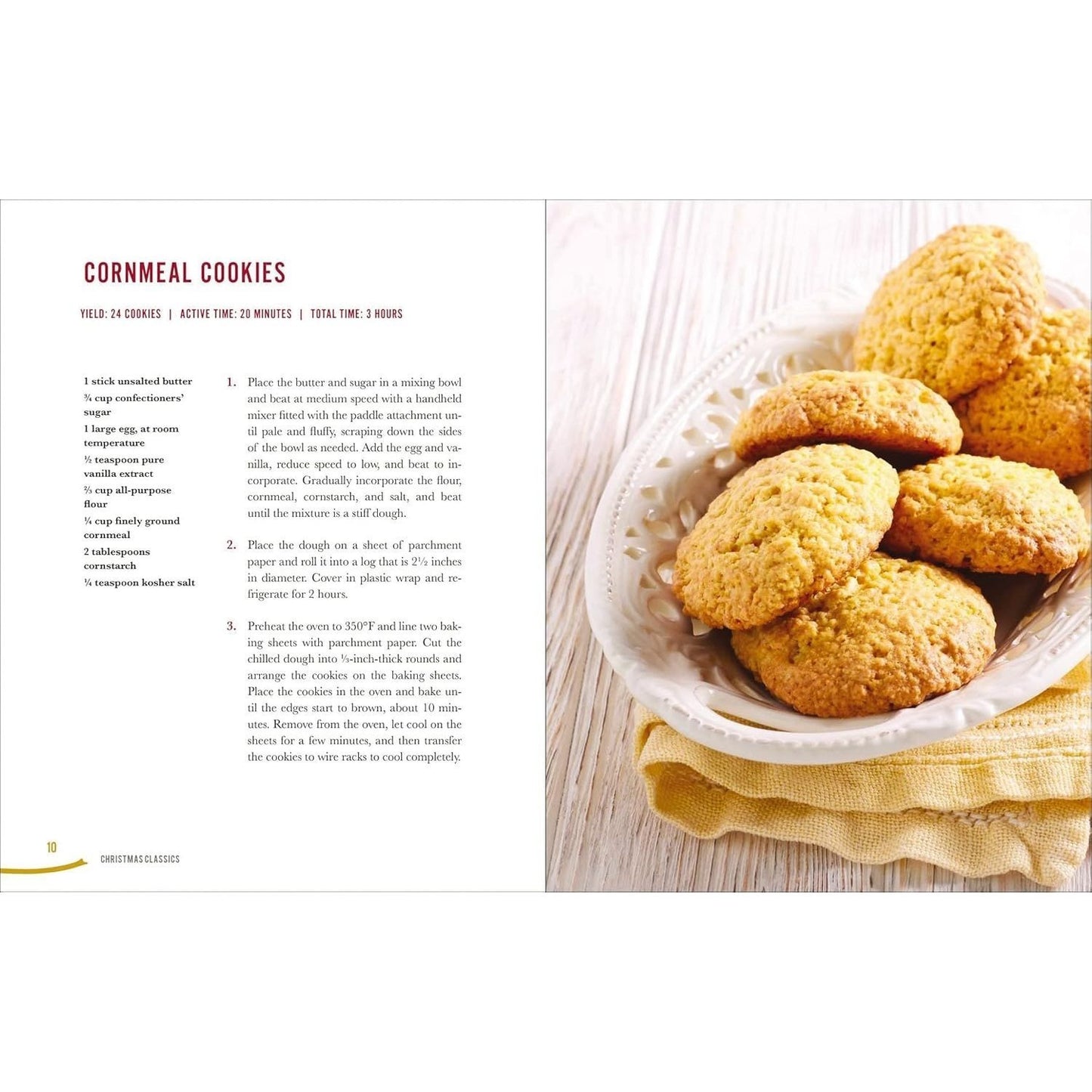 CORNMEAL COOKIES

YIELD: 24 COOKIES | ACTIVE TIME: 20 MINUTES | TOTAL TIME: 3 HOURS

1 stick unsalted butter
¾ cup confectioners' sugar
1 large egg, at room temperature
½ teaspoon pure vanilla extract
⅔ cup all-purpose flour
¼ cup finely ground cornmeal
2 tablespoons cornstarch
¼ teaspoon kosher salt

1. Place the butter and sugar in a mixing bowl and beat at medium speed with a handheld mixer fitted with the paddle attachment until pale and fluffy, scraping down the sides of the bowl as needed. Add the egg and vanilla, reduce speed to low, and beat to incorporate. Gradually incorporate the flour, cornmeal, cornstarch, and salt, and beat until the mixture is a stiff dough.

2. Place the dough on a sheet of parchment paper and roll it into a log that is 2½ inches in diameter. Cover in plastic wrap and refrigerate for 2 hours.

3. Preheat the oven to 350°F and line two baking sheets with parchment paper. Cut the chilled dough into ⅓-inch-thick rounds and arrange the cookies on the baking sheets. Place the cookies in the oven and bake until the edges start to brown, about 10 minutes. Remove from the oven, let cool on the sheets for a few minutes, and then transfer the cookies to wire racks to cool completely.

10 CHRISTMAS CLASSICS